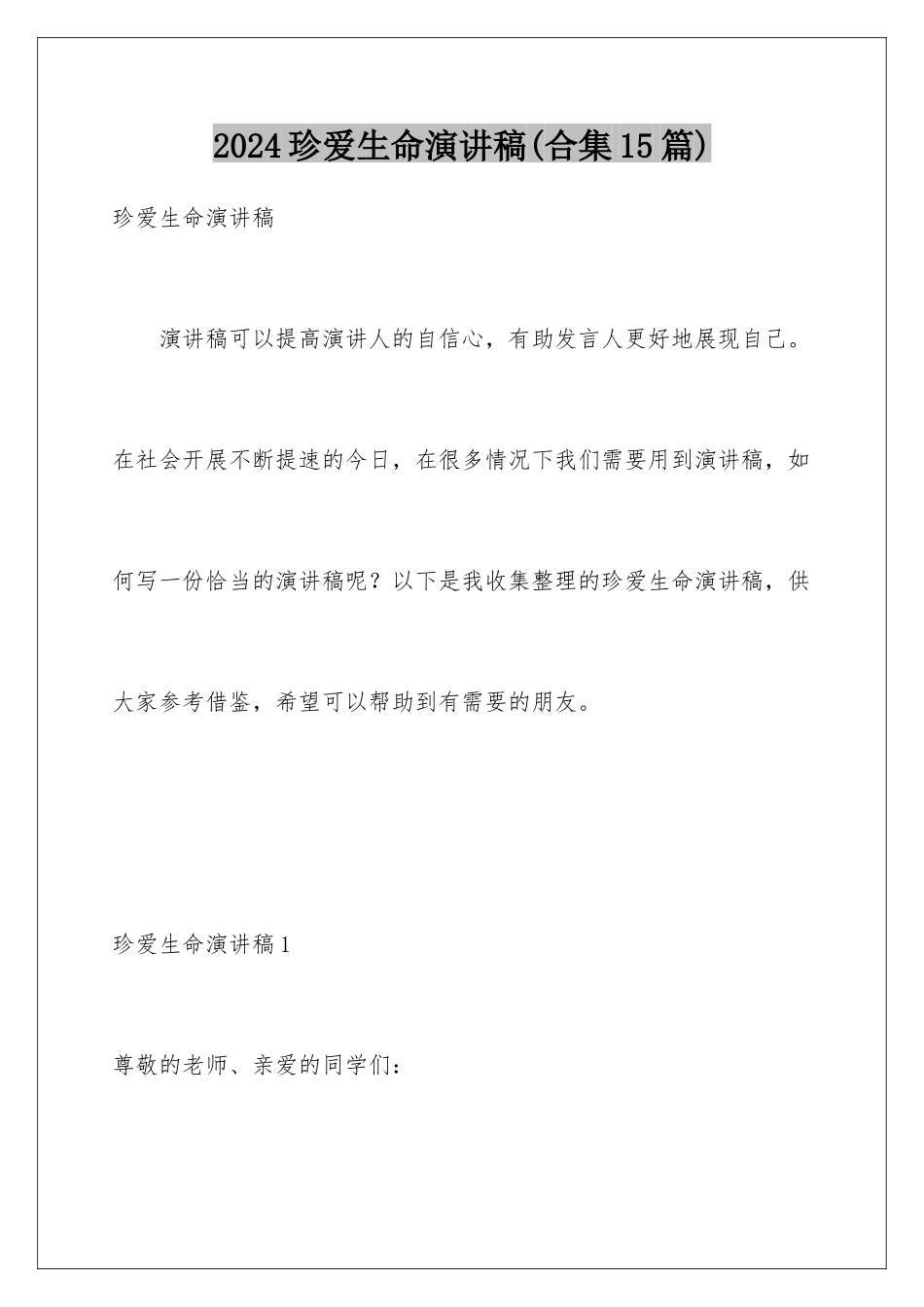 2024珍爱生命演讲稿(合集15篇)

珍爱生命演讲稿

演讲稿可以提高演讲人的自信心，有助发言人更好地展现自己。在社会开展不断提速的今日，在很多情况下我们需要用到演讲稿，如何写一份恰当的演讲稿呢？以下是我收集整理的珍爱生命演讲稿，供大家参考借鉴，希望可以帮助到有需要的朋友。

珍爱生命演讲稿1

尊敬的老师、亲爱的同学们：